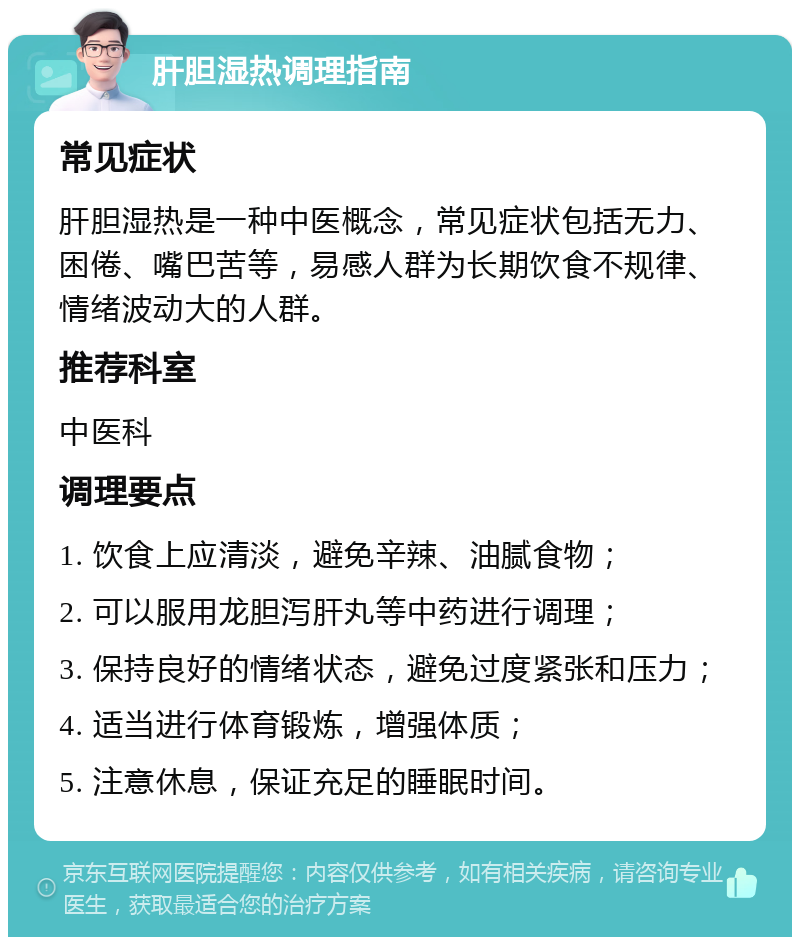 肝胆湿热调理指南

常见症状

肝胆湿热是一种中医概念，常见症状包括无力、困倦、嘴巴苦等，易感人群为长期饮食不规律、情绪波动大的人群。

推荐科室

中医科

调理要点

1. 饮食上应清淡，避免辛辣、油腻食物；

2. 可以服用龙胆泻肝丸等中药进行调理；

3. 保持良好的情绪状态，避免过度紧张和压力；

4. 适当进行体育锻炼，增强体质；

5. 注意休息，保证充足的睡眠时间。

京东互联网医院提醒您：内容仅供参考，如有相关疾病，请咨询专业医生，获取最适合您的治疗方案